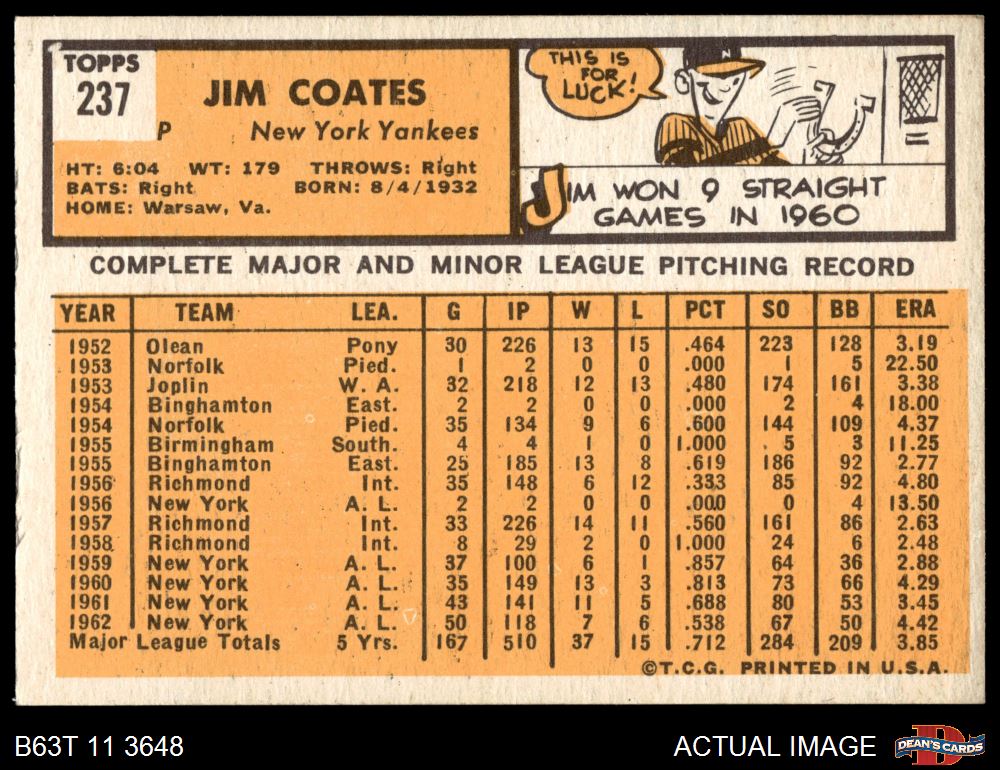 TOPPS
237

JIM COATES

P New York Yankees

HT: 6:04 WT: 179 THROWS: Right
BATS: Right BORN: 8/4/1932
HOME: Warsaw, Va.

THIS IS FOR LUCK!

JIM WON 9 STRAIGHT GAMES IN 1960

COMPLETE MAJOR AND MINOR LEAGUE PITCHING RECORD

| YEAR | TEAM | LEA. | G | IP | W | L | PCT | SO | BB | ERA |
|---|---|---|---|---|---|---|---|---|---|---|
| 1952 | Olean | Pony | 30 | 226 | 13 | 15 | .464 | 223 | 128 | 3.19 |
| 1953 | Norfolk | Pied. | 1 | 2 | 0 | 0 | .000 | 1 | 5 | 22.50 |
| 1953 | Joplin | W. A. | 32 | 218 | 12 | 13 | .480 | 174 | 161 | 3.38 |
| 1954 | Binghamton | East. | 2 | 2 | 0 | 0 | .000 | 2 | 4 | 18.00 |
| 1954 | Norfolk | Pied. | 35 | 134 | 9 | 6 | .600 | 144 | 109 | 4.37 |
| 1955 | Birmingham | South. | 4 | 4 | 1 | 0 | 1.000 | 5 | 3 | 11.25 |
| 1955 | Binghamton | East. | 25 | 185 | 13 | 8 | .619 | 186 | 92 | 2.77 |
| 1956 | Richmond | Int. | 35 | 148 | 6 | 12 | .333 | 85 | 92 | 4.80 |
| 1956 | New York | A. L. | 2 | 2 | 0 | 0 | .000 | 0 | 4 | 13.50 |
| 1957 | Richmond | Int. | 33 | 226 | 14 | 11 | .560 | 161 | 86 | 2.63 |
| 1958 | Richmond | Int. | 8 | 29 | 2 | 0 | 1.000 | 24 | 6 | 2.48 |
| 1959 | New York | A. L. | 37 | 100 | 6 | 1 | .857 | 64 | 36 | 2.88 |
| 1960 | New York | A. L. | 35 | 149 | 13 | 3 | .813 | 73 | 66 | 4.29 |
| 1961 | New York | A. L. | 43 | 141 | 11 | 5 | .688 | 80 | 53 | 3.45 |
| 1962 | New York | A. L. | 50 | 118 | 7 | 6 | .538 | 67 | 50 | 4.42 |
| Major League Totals | | 5 Yrs. | 167 | 510 | 37 | 15 | .712 | 284 | 209 | 3.85 |

©T.C.G. PRINTED IN U.S.A.

B63T 11 3648

ACTUAL IMAGE

DEAN'S CARDS